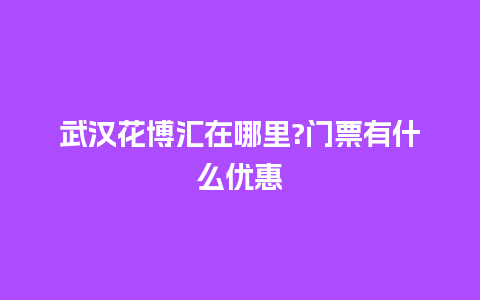 武汉花博汇在哪里?门票有什么优惠